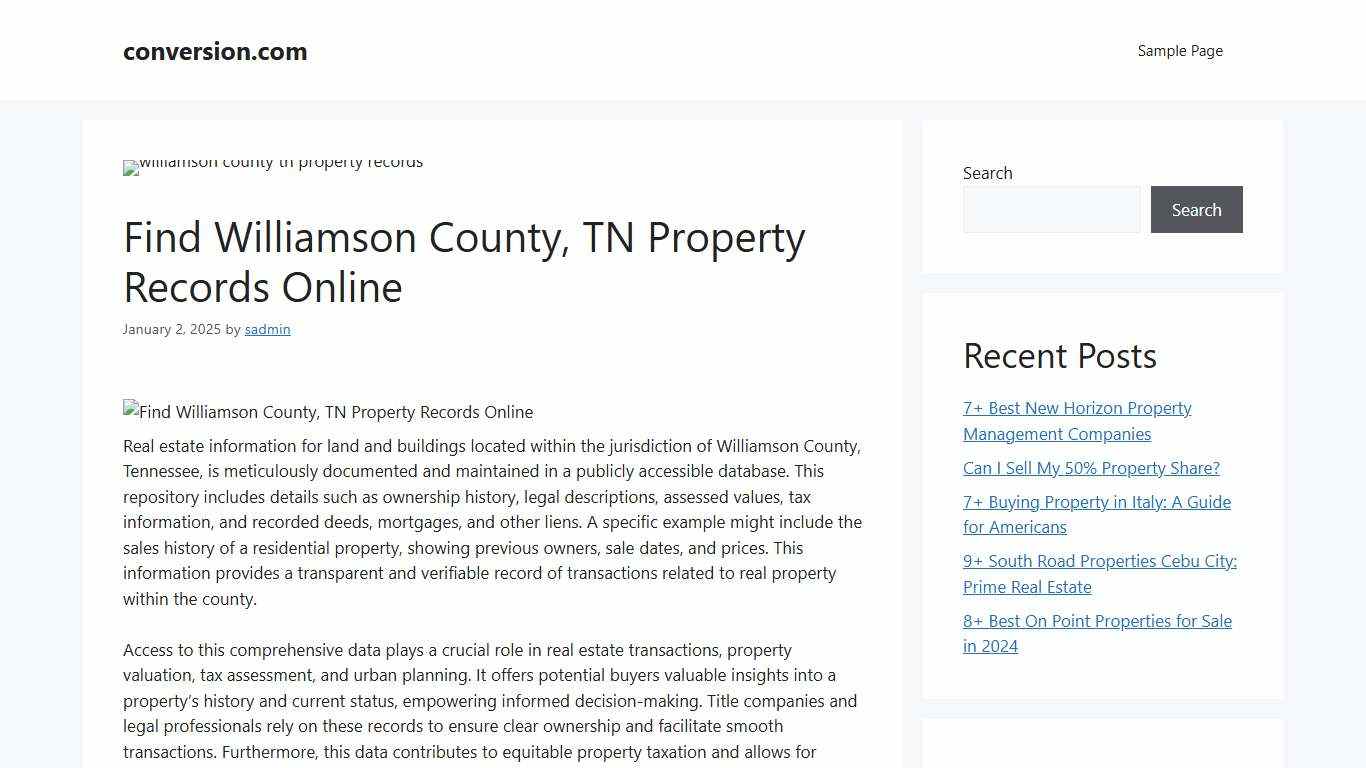 conversion.com

Sample Page

williamson county tn property records

Find Williamson County, TN Property Records Online

January 2, 2025 by sadmin

Find Williamson County, TN Property Records Online

Real estate information for land and buildings located within the jurisdiction of Williamson County, Tennessee, is meticulously documented and maintained in a publicly accessible database. This repository includes details such as ownership history, legal descriptions, assessed values, tax information, and recorded deeds, mortgages, and other liens. A specific example might include the sales history of a residential property, showing previous owners, sale dates, and prices. This information provides a transparent and verifiable record of transactions related to real property within the county.

Access to this comprehensive data plays a crucial role in real estate transactions, property valuation, tax assessment, and urban planning. It offers potential buyers valuable insights into a property's history and current status, empowering informed decision-making. Title companies and legal professionals rely on these records to ensure clear ownership and facilitate smooth transactions. Furthermore, this data contributes to equitable property taxation and allows for

Search

Search

Recent Posts

7+ Best New Horizon Property Management Companies

Can I Sell My 50% Property Share?

7+ Buying Property in Italy: A Guide for Americans

9+ South Road Properties Cebu City: Prime Real Estate

8+ Best On Point Properties for Sale in 2024